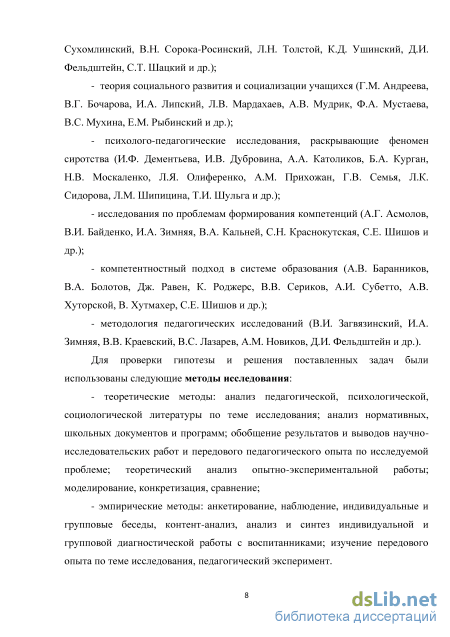 Сухомлинский, В.Н. Сорока-Росинский, Л.Н. Толстой, К.Д. Ушинский, Д.И. Фельдштейн, С.Т. Шацкий и др.);

- теория социального развития и социализации учащихся (Г.М. Андреева, В.Г. Бочарова, И.А. Липский, Л.В. Мардахаев, А.В. Мудрик, Ф.А. Мустаева, В.С. Мухина, Е.М. Рыбинский и др.);

- психолого-педагогические исследования, раскрывающие феномен сиротства (И.Ф. Дементьева, И.В. Дубровина, А.А. Католиков, Б.А. Курган, Н.В. Москаленко, Л.Я. Олиференко, А.М. Прихожан, Г.В. Семья, Л.К. Сидорова, Л.М. Шипицина, Т.И. Шульга и др.);

- исследования по проблемам формирования компетенций (А.Г. Асмолов, В.И. Байденко, И.А. Зимняя, В.А. Кальней, С.Н. Краснокутская, С.Е. Шишов и др.);

- компетентностный подход в системе образования (А.В. Баранников, В.А. Болотов, Дж. Равен, К. Роджерс, В.В. Сериков, А.И. Субетто, А.В. Хуторской, В. Хутмахер, С.Е. Шишов и др.);

- методология педагогических исследований (В.И. Загвязинский, И.А. Зимняя, В.В. Краевский, В.С. Лазарев, А.М. Новиков, Д.И. Фельдштейн и др.).

Для проверки гипотезы и решения поставленных задач были использованы следующие **методы исследования**:

- теоретические методы: анализ педагогической, психологической, социологической литературы по теме исследования; анализ нормативных, школьных документов и программ; обобщение результатов и выводов научно-исследовательских работ и передового педагогического опыта по исследуемой проблеме; теоретический анализ опытно-экспериментальной работы; моделирование, конкретизация, сравнение;

- эмпирические методы: анкетирование, наблюдение, индивидуальные и групповые беседы, контент-анализ, анализ и синтез индивидуальной и групповой диагностической работы с воспитанниками; изучение передового опыта по теме исследования, педагогический эксперимент.

8

dsLib.net
библиотека диссертаций